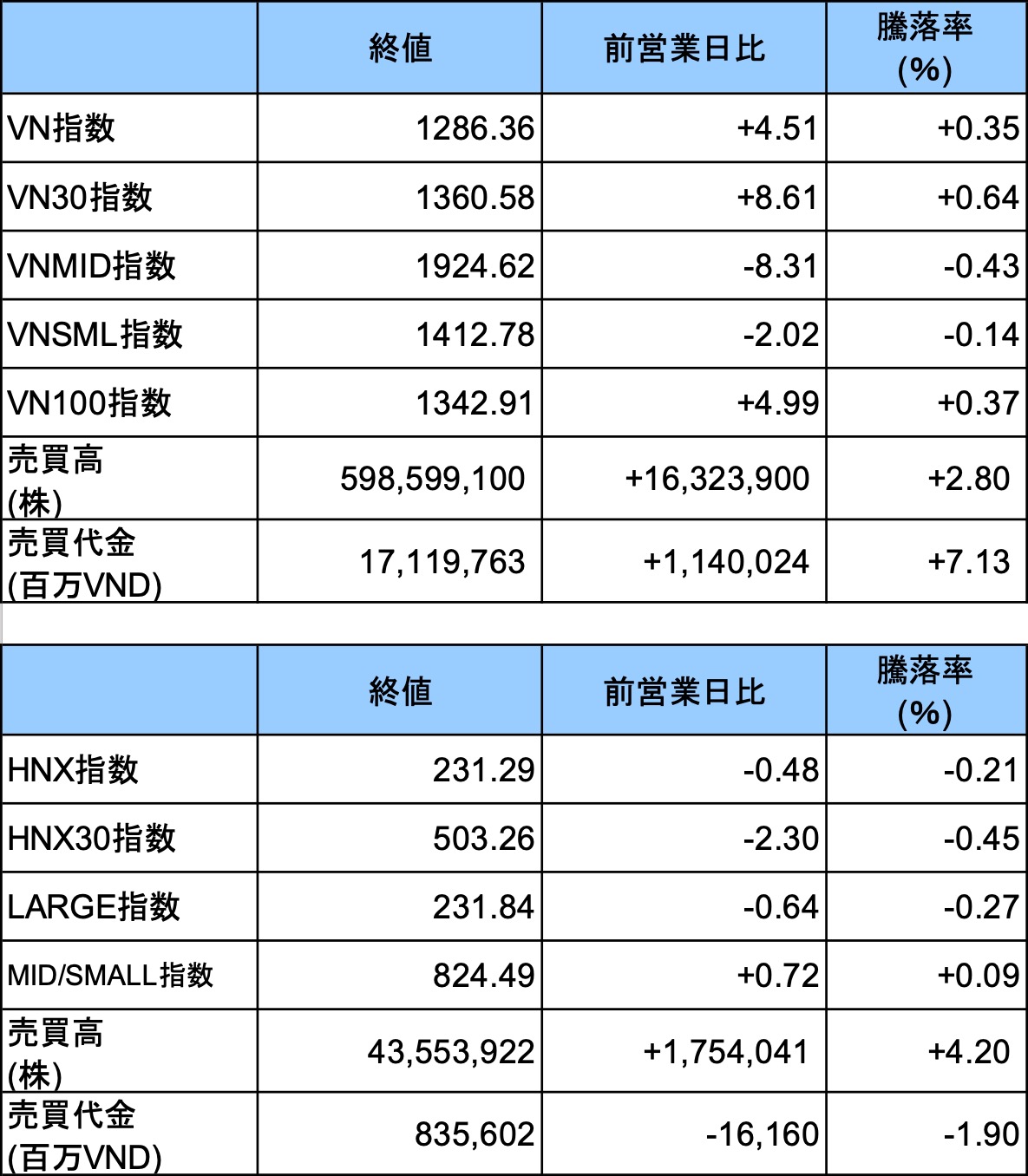 | | 終値 | 前営業日比 | 騰落率 (%) |
|---|---|---|---|
| VN指数 | 1286.36 | +4.51 | +0.35 |
| VN30指数 | 1360.58 | +8.61 | +0.64 |
| VNMID指数 | 1924.62 | -8.31 | -0.43 |
| VNSML指数 | 1412.78 | -2.02 | -0.14 |
| VN100指数 | 1342.91 | +4.99 | +0.37 |
| 売買高 (株) | 598,599,100 | +16,323,900 | +2.80 |
| 売買代金 (百万VND) | 17,119,763 | +1,140,024 | +7.13 |

| | 終値 | 前営業日比 | 騰落率 (%) |
|---|---|---|---|
| HNX指数 | 231.29 | -0.48 | -0.21 |
| HNX30指数 | 503.26 | -2.30 | -0.45 |
| LARGE指数 | 231.84 | -0.64 | -0.27 |
| MID/SMALL指数 | 824.49 | +0.72 | +0.09 |
| 売買高 (株) | 43,553,922 | +1,754,041 | +4.20 |
| 売買代金 (百万VND) | 835,602 | -16,160 | -1.90 |